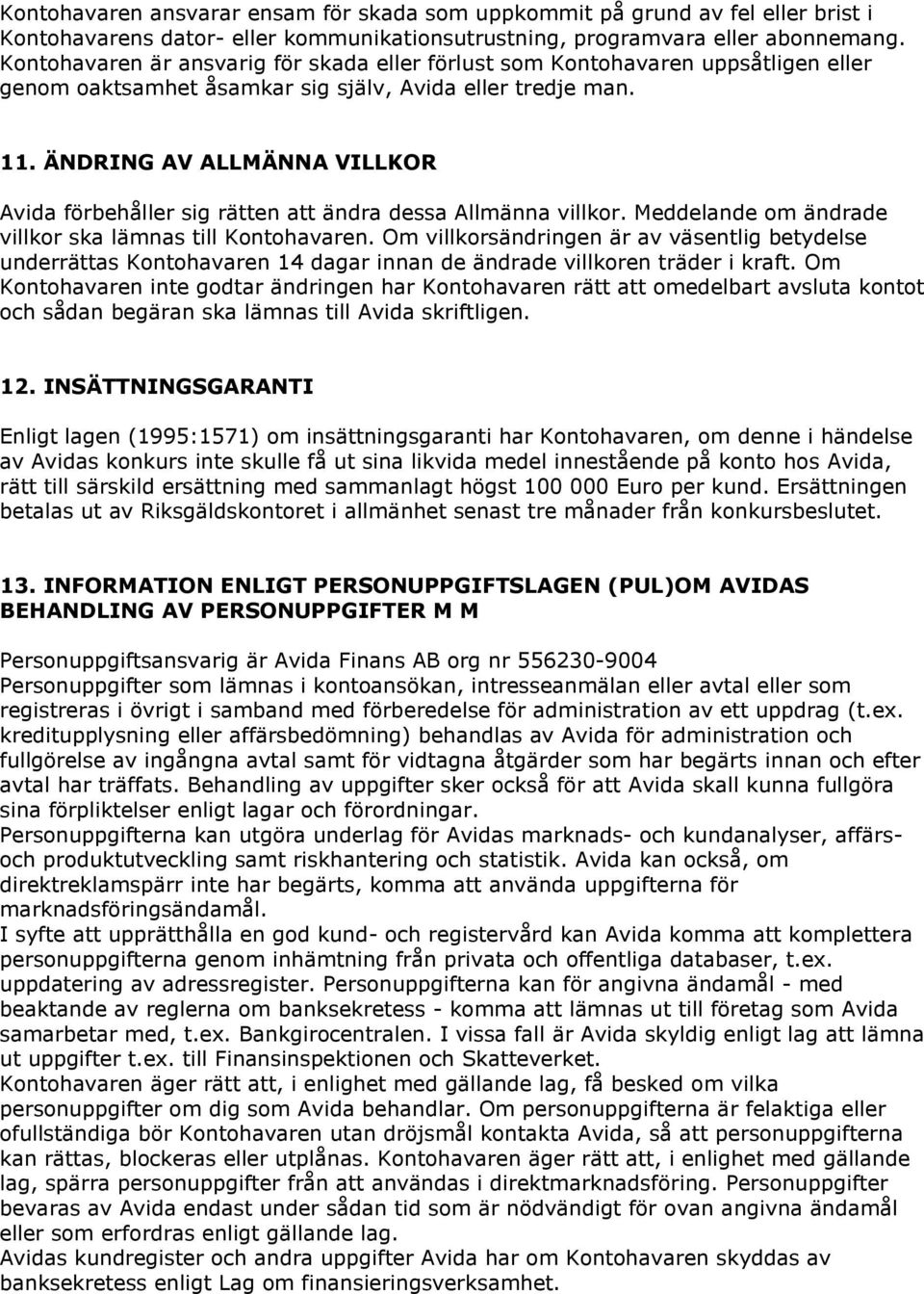 Kontohavaren ansvarar ensam för skada som uppkommit på grund av fel eller brist i Kontohavarens dator- eller kommunikationsutrustning, programvara eller abonnemang. Kontohavaren är ansvarig för skada eller förlust som Kontohavaren uppsåtligen eller genom oaktsamhet åsamkar sig själv, Avida eller tredje man.

11. ÄNDRING AV ALLMÄNNA VILLKOR

Avida förbehåller sig rätten att ändra dessa Allmänna villkor. Meddelande om ändrade villkor ska lämnas till Kontohavaren. Om villkorsändringen är av väsentlig betydelse underrättas Kontohavaren 14 dagar innan de ändrade villkoren träder i kraft. Om Kontohavaren inte godtar ändringen har Kontohavaren rätt att omedelbart avsluta kontot och sådan begäran ska lämnas till Avida skriftligen.

12. INSÄTTNINGSGARANTI

Enligt lagen (1995:1571) om insättningsgaranti har Kontohavaren, om denne i händelse av Avidas konkurs inte skulle få ut sina likvida medel innestående på konto hos Avida, rätt till särskild ersättning med sammanlagt högst 100 000 Euro per kund. Ersättningen betalas ut av Riksgäldskontoret i allmänhet senast tre månader från konkursbeslutet.

13. INFORMATION ENLIGT PERSONUPPGIFTSLAGEN (PUL)OM AVIDAS BEHANDLING AV PERSONUPPGIFTER M M

Personuppgiftsansvarig är Avida Finans AB org nr 556230-9004
Personuppgifter som lämnas i kontoansökan, intresseanmälan eller avtal eller som registreras i övrigt i samband med förberedelse för administration av ett uppdrag (t.ex. kreditupplysning eller affärsbedömning) behandlas av Avida för administration och fullgörelse av ingångna avtal samt för vidtagna åtgärder som har begärts innan och efter avtal har träffats. Behandling av uppgifter sker också för att Avida skall kunna fullgöra sina förpliktelser enligt lagar och förordningar.
Personuppgifterna kan utgöra underlag för Avidas marknads- och kundanalyser, affärs- och produktutveckling samt riskhantering och statistik. Avida kan också, om direktreklamspärr inte har begärts, komma att använda uppgifterna för marknadsföringsändamål.
I syfte att upprätthålla en god kund- och registervård kan Avida komma att komplettera personuppgifterna genom inhämtning från privata och offentliga databaser, t.ex. uppdatering av adressregister. Personuppgifterna kan för angivna ändamål - med beaktande av reglerna om banksekretess - komma att lämnas ut till företag som Avida samarbetar med, t.ex. Bankgirocentralen. I vissa fall är Avida skyldig enligt lag att lämna ut uppgifter t.ex. till Finansinspektionen och Skatteverket.
Kontohavaren äger rätt att, i enlighet med gällande lag, få besked om vilka personuppgifter om dig som Avida behandlar. Om personuppgifterna är felaktiga eller ofullständiga bör Kontohavaren utan dröjsmål kontakta Avida, så att personuppgifterna kan rättas, blockeras eller utplånas. Kontohavaren äger rätt att, i enlighet med gällande lag, spärra personuppgifter från att användas i direktmarknadsföring. Personuppgifter bevaras av Avida endast under sådan tid som är nödvändigt för ovan angivna ändamål eller som erfordras enligt gällande lag.
Avidas kundregister och andra uppgifter Avida har om Kontohavaren skyddas av banksekretess enligt Lag om finansieringsverksamhet.